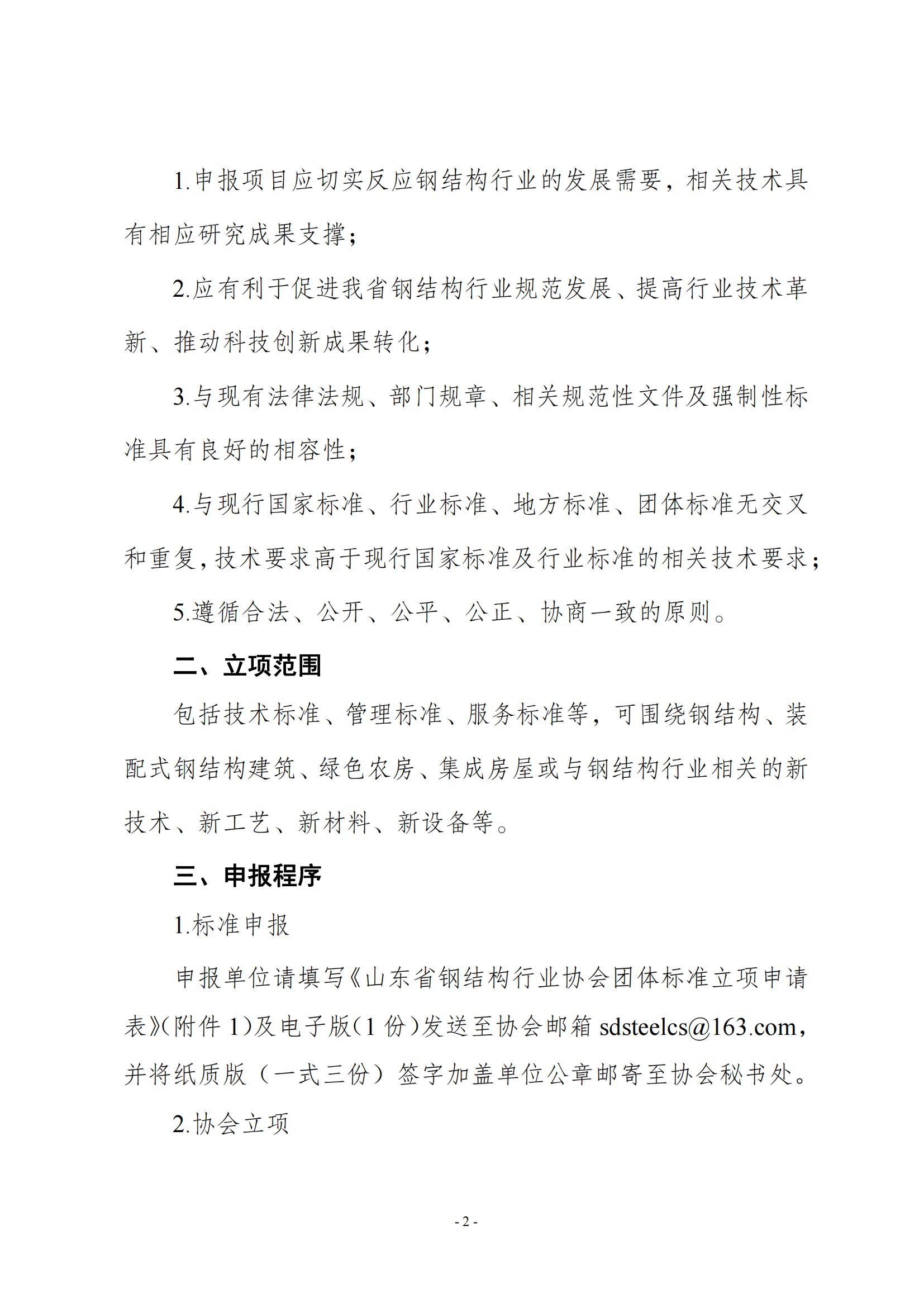 1.申报项目应切实反应钢结构行业的发展需要，相关技术具有相应研究成果支撑；

2.应有利于促进我省钢结构行业规范发展、提高行业技术革新、推动科技创新成果转化；

3.与现有法律法规、部门规章、相关规范性文件及强制性标准具有良好的相容性；

4.与现行国家标准、行业标准、地方标准、团体标准无交叉和重复，技术要求高于现行国家标准及行业标准的相关技术要求；

5.遵循合法、公开、公平、公正、协商一致的原则。

二、立项范围

包括技术标准、管理标准、服务标准等，可围绕钢结构、装配式钢结构建筑、绿色农房、集成房屋或与钢结构行业相关的新技术、新工艺、新材料、新设备等。

三、申报程序

1.标准申报

申报单位请填写《山东省钢结构行业协会团体标准立项申请表》（附件 1）及电子版（1 份）发送至协会邮箱 sdsteelcs@163.com，并将纸质版（一式三份）签字加盖单位公章邮寄至协会秘书处。

2.协会立项

- 2 -